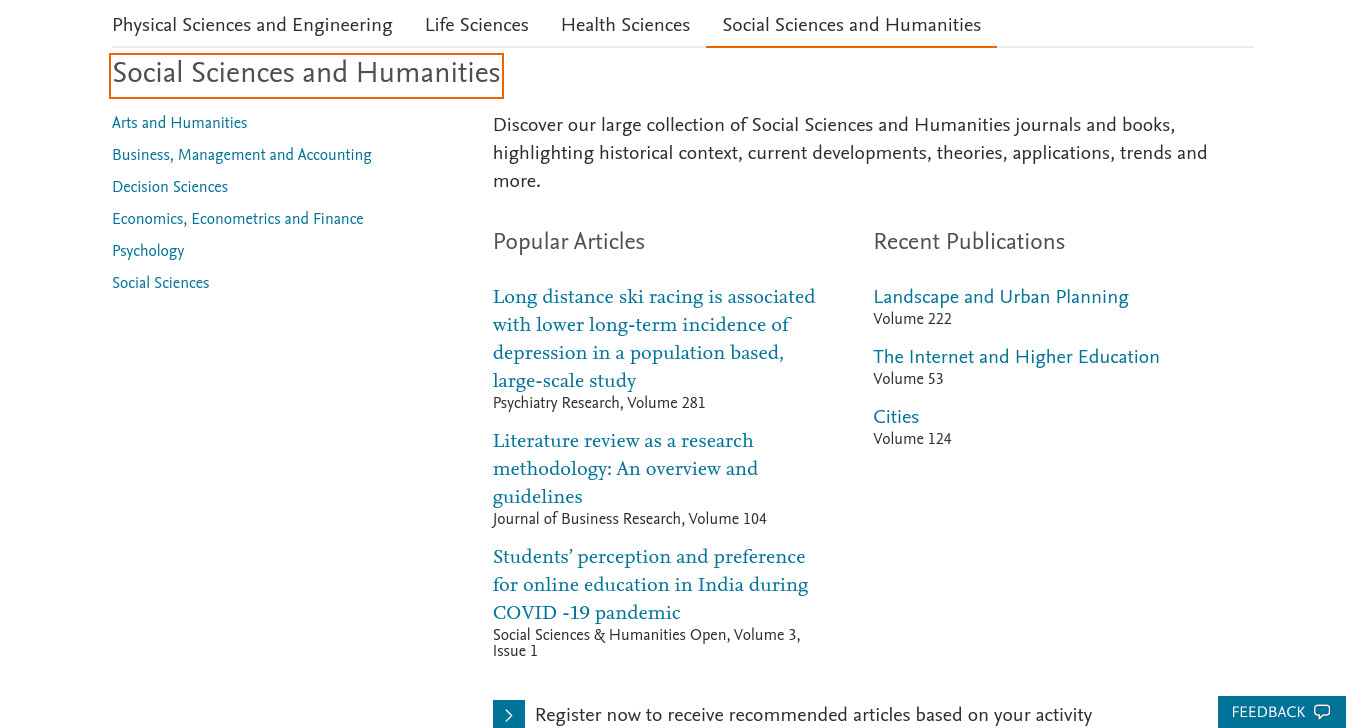 Physical Sciences and Engineering Life Sciences Health Sciences Social Sciences and Humanities

Social Sciences and Humanities

Arts and Humanities
Business, Management and Accounting
Decision Sciences
Economics, Econometrics and Finance
Psychology
Social Sciences

Discover our large collection of Social Sciences and Humanities journals and books, highlighting historical context, current developments, theories, applications, trends and more.

Popular Articles

Long distance ski racing is associated with lower long-term incidence of depression in a population based, large-scale study
Psychiatry Research, Volume 281

Literature review as a research methodology: An overview and guidelines
Journal of Business Research, Volume 104

Students' perception and preference for online education in India during COVID -19 pandemic
Social Sciences & Humanities Open, Volume 3, Issue 1

Recent Publications

Landscape and Urban Planning
Volume 222

The Internet and Higher Education
Volume 53

Cities
Volume 124

Register now to receive recommended articles based on your activity

FEEDBACK